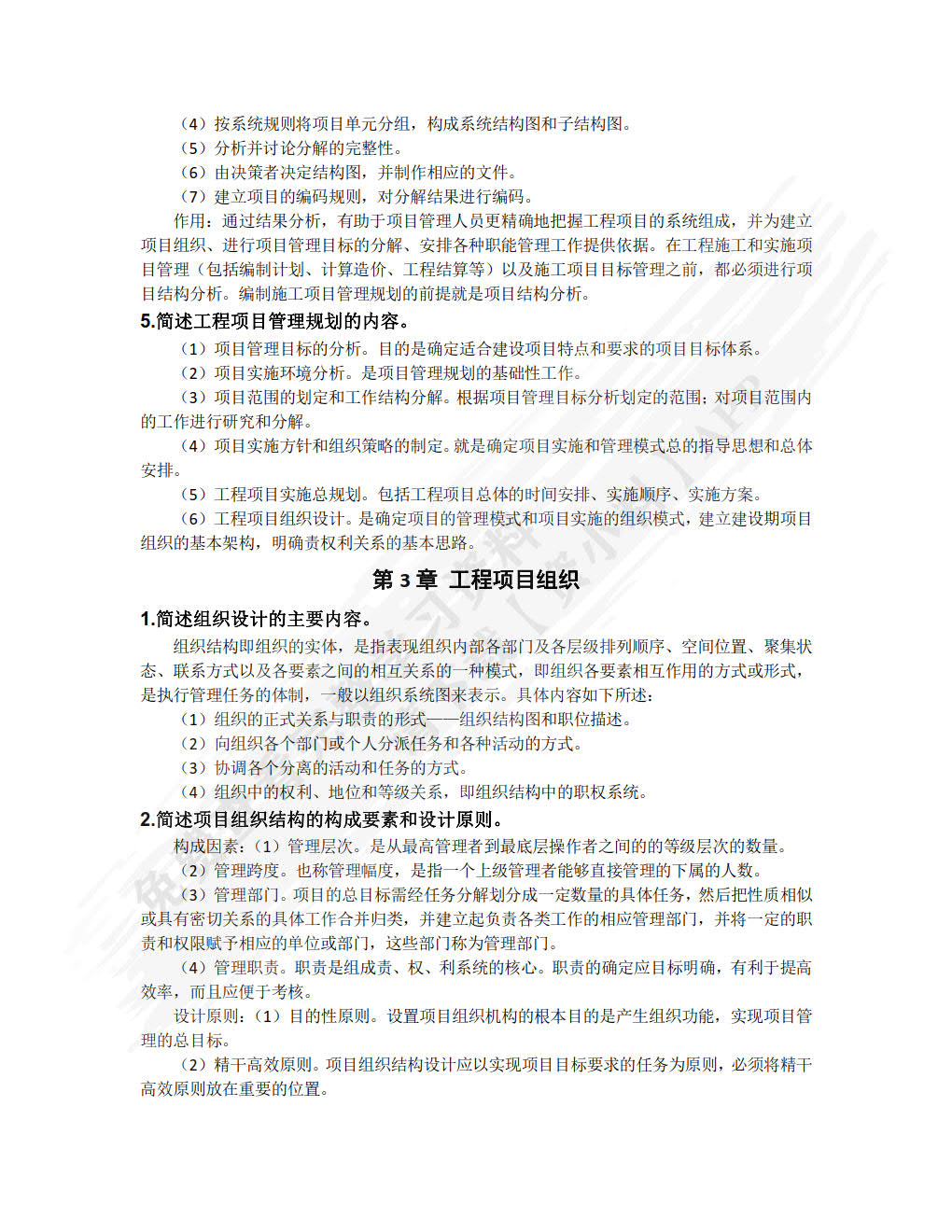 （4）按系统规则将项目单元分组，构成系统结构图和子结构图。
（5）分析并讨论分解的完整性。
（6）由决策者决定结构图，并制作相应的文件。
（7）建立项目的编码规则，对分解结果进行编码。

作用：通过结果分析，有助于项目管理人员更精确地把握工程项目的系统组成，并为建立项目组织、进行项目管理目标的分解、安排各种职能管理工作提供依据。在工程施工和实施项目管理（包括编制计划、计算造价、工程结算等）以及施工项目目标管理之前，都必须进行项目结构分析。编制施工项目管理规划的前提就是项目结构分析。

5.简述工程项目管理规划的内容。

（1）项目管理目标的分析。目的是确定适合建设项目特点和要求的项目目标体系。
（2）项目实施环境分析。是项目管理规划的基础性工作。
（3）项目范围的划定和工作结构分解。根据项目管理目标分析划定的范围；对项目范围内的工作进行研究和分解。
（4）项目实施方针和组织策略的制定。就是确定项目实施和管理模式总的指导思想和总体安排。
（5）工程项目实施总规划。包括工程项目总体的时间安排、实施顺序、实施方案。
（6）工程项目组织设计。是确定项目的管理模式和项目实施的组织模式，建立建设期项目组织的基本架构，明确责权利关系的基本思路。

第 3 章 工程项目组织

1.简述组织设计的主要内容。

组织结构即组织的实体，是指表现组织内部各部门及各层级排列顺序、空间位置、聚集状态、联系方式以及各要素之间的相互关系的一种模式，即组织各要素相互作用的方式或形式，是执行管理任务的体制，一般以组织系统图来表示。具体内容如下所述：
（1）组织的正式关系与职责的形式——组织结构图和职位描述。
（2）向组织各个部门或个人分派任务和各种活动的方式。
（3）协调各个分离的活动和任务的方式。
（4）组织中的权利、地位和等级关系，即组织结构中的职权系统。

2.简述项目组织结构的构成要素和设计原则。

构成因素：（1）管理层次。是从最高管理者到最底层操作者之间的的等级层次的数量。
（2）管理跨度。也称管理幅度，是指一个上级管理者能够直接管理的下属的人数。
（3）管理部门。项目的总目标需经任务分解划分成一定数量的具体任务，然后把性质相似或具有密切关系的具体工作合并归类，并建立起负责各类工作的相应管理部门，并将一定的职责和权限赋予相应的单位或部门，这些部门称为管理部门。
（4）管理职责。职责是组成责、权、利系统的核心。职责的确定应目标明确，有利于提高效率，而且应便于考核。

设计原则：（1）目的性原则。设置项目组织机构的根本目的是产生组织功能，实现项目管理的总目标。
（2）精干高效原则。项目组织结构设计应以实现项目目标要求的任务为原则，必须将精干高效原则放在重要的位置。